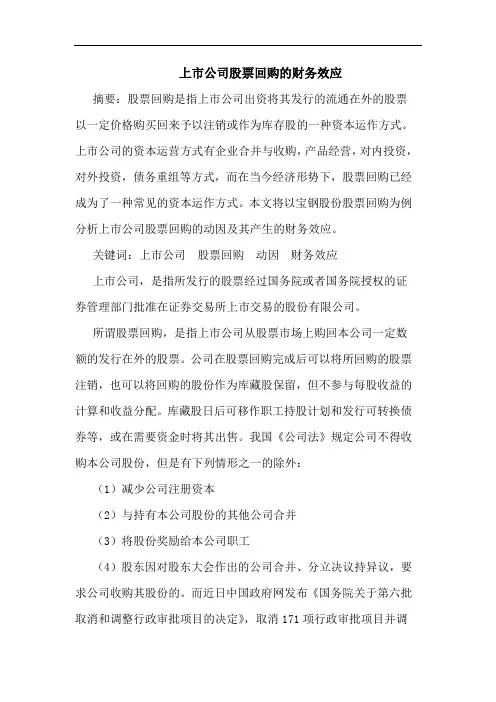 上市公司股票回购的财务效应

摘要：股票回购是指上市公司出资将其发行的流通在外的股票以一定价格购买回来予以注销或作为库存股的一种资本运作方式。上市公司的资本运营方式有企业合并与收购，产品经营，对内投资，对外投资，债务重组等方式，而在当今经济形势下，股票回购已经成为了一种常见的资本运作方式。本文将以宝钢股份股票回购为例分析上市公司股票回购的动因及其产生的财务效应。

关键词：上市公司　股票回购　动因　财务效应

上市公司，是指所发行的股票经过国务院或者国务院授权的证券管理部门批准在证券交易所上市交易的股份有限公司。

所谓股票回购，是指上市公司从股票市场上购回本公司一定数额的发行在外的股票。公司在股票回购完成后可以将所回购的股票注销，也可以将回购的股份作为库藏股保留，但不参与每股收益的计算和收益分配。库藏股日后可移作职工持股计划和发行可转换债券等，或在需要资金时将其出售。我国《公司法》规定公司不得收购本公司股份，但是有下列情形之一的除外：

（1）减少公司注册资本

（2）与持有本公司股份的其他公司合并

（3）将股份奖励给本公司职工

（4）股东因对股东大会作出的公司合并、分立决议持异议，要求公司收购其股份的。而近日中国政府网发布《国务院关于第六批取消和调整行政审批项目的决定》，取消 171 项行政审批项目并调